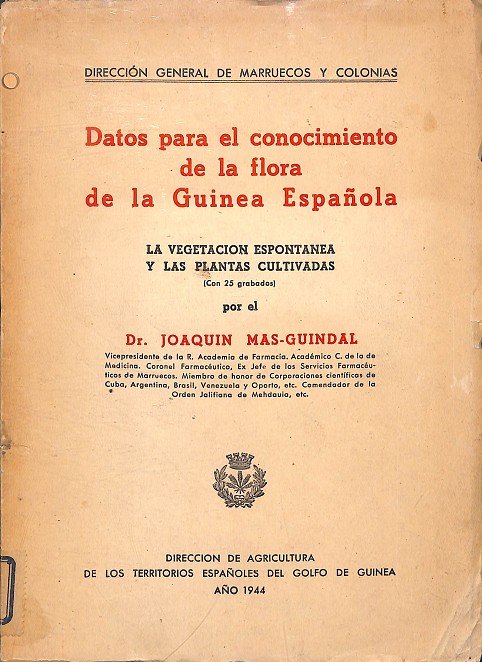 DIRECCIÓN GENERAL DE MARRUECOS Y COLONIAS

Datos para el conocimiento de la flora de la Guinea Española

LA VEGETACION ESPONTANEA Y LAS PLANTAS CULTIVADAS
(Con 25 grabados)

por el

Dr. JOAQUIN MAS-GUINDAL

Vicepresidente de la R. Academia de Farmacia. Académico C. de la de Medicina. Coronel Farmacéutico, Ex Jefe de los Servicios Farmacéuticos de Marruecos. Miembro de honor de Corporaciones científicas de Cuba, Argentina, Brasil, Venezuela y Oporto, etc. Comendador de la Orden Jalifiana de Mehdauia, etc.

DIRECCION DE AGRICULTURA
DE LOS TERRITORIOS ESPAÑOLES DEL GOLFO DE GUINEA
AÑO 1944